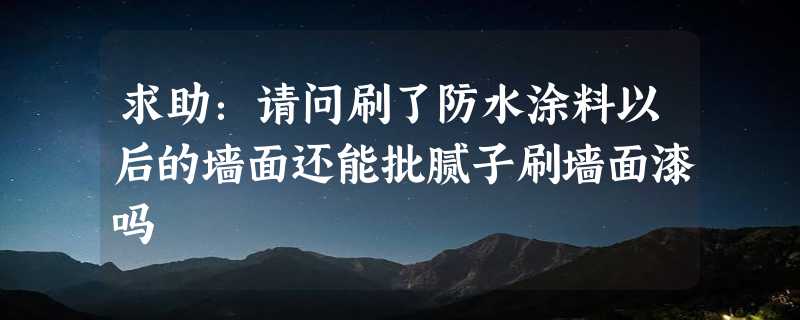 求助：请问刷了防水涂料以后的墙面还能批腻子刷墙面漆吗